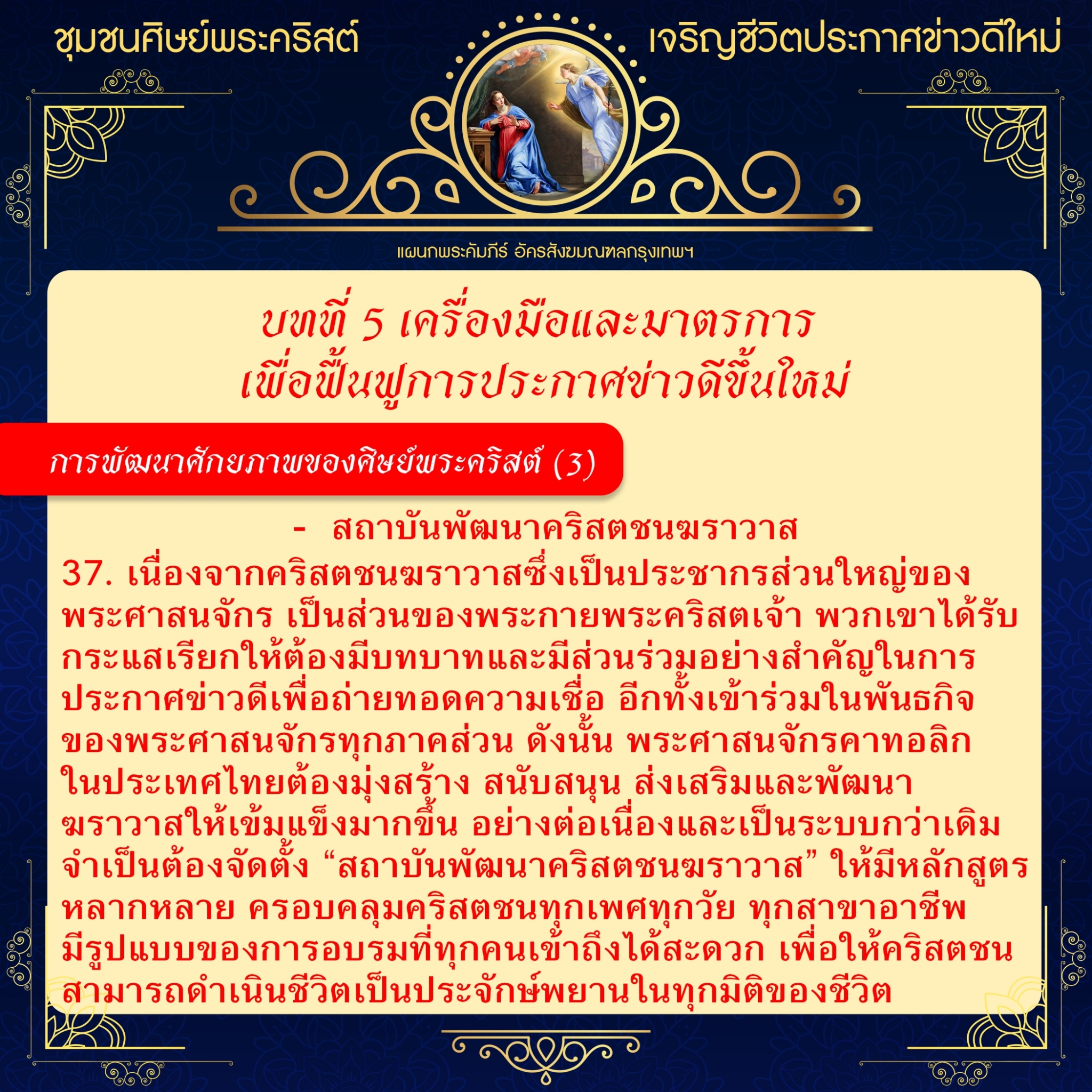 ชุมชนศิษย์พระคริสต์

เจริญชีวิตประกาศข่าวดีใหม่

แผนกพระคัมภีร์ อัครสังฆมณฑลกรุงเทพฯ

บทที่ 5 เครื่องมือและมาตรการ
เพื่อฟื้นฟูการประกาศข่าวดีขึ้นใหม่

การพัฒนาศักยภาพของศิษย์พระคริสต์ (3)

- สถาบันพัฒนาคริสตชนฆราวาส

37. เนื่องจากคริสตชนฆราวาสซึ่งเป็นประชากรส่วนใหญ่ของพระศาสนจักร เป็นส่วนของพระกายพระคริสตเจ้า พวกเขาได้รับกระแสเรียกให้ต้องมีบทบาทและมีส่วนร่วมอย่างสำคัญในการประกาศข่าวดีเพื่อถ่ายทอดความเชื่อ อีกทั้งเข้าร่วมในพันธกิจของพระศาสนจักรทุกภาคส่วน ดังนั้น พระศาสนจักรคาทอลิกในประเทศไทยต้องมุ่งสร้าง สนับสนุน ส่งเสริมและพัฒนาฆราวาสให้เข้มแข็งมากขึ้น อย่างต่อเนื่องและเป็นระบบกว่าเดิม จำเป็นต้องจัดตั้ง "สถาบันพัฒนาคริสตชนฆราวาส" ให้มีหลักสูตรหลากหลาย ครอบคลุมคริสตชนทุกเพศทุกวัย ทุกสาขาอาชีพ มีรูปแบบของการอบรมที่ทุกคนเข้าถึงได้สะดวก เพื่อให้คริสตชนสามารถดำเนินชีวิตเป็นประจักษ์พยานในทุกมิติของชีวิต